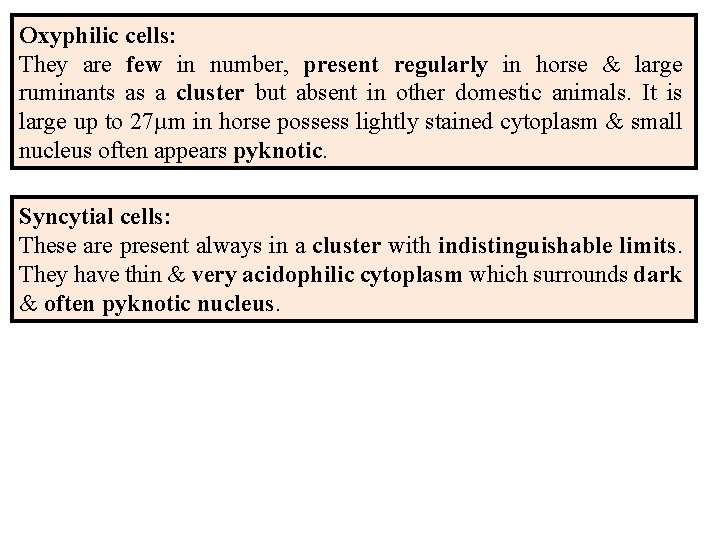 Oxyphilic cells:
They are few in number, present regularly in horse & large ruminants as a cluster but absent in other domestic animals. It is large up to 27μm in horse possess lightly stained cytoplasm & small nucleus often appears pyknotic.

Syncytial cells:
These are present always in a cluster with indistinguishable limits. They have thin & very acidophilic cytoplasm which surrounds dark & often pyknotic nucleus.